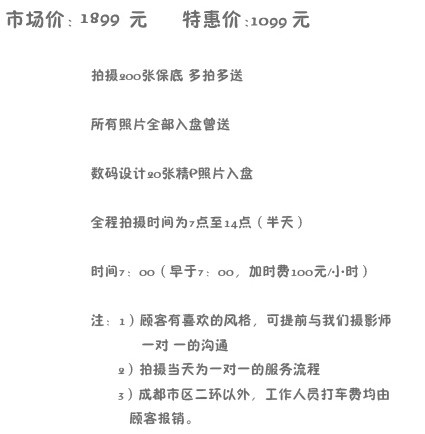 市场价：1899 元　　特惠价：1099 元

拍摄200张保底 多拍多送

所有照片全部入盘曾送

数码设计20张精P照片入盘

全程拍摄时间为7点至14点（半天）

时间7：00（早于7：00，加时费100元/小时）

注：1）顾客有喜欢的风格，可提前与我们摄影师一对 一的沟通
2）拍摄当天为一对一的服务流程
3）成都市区二环以外，工作人员打车费均由顾客报销。